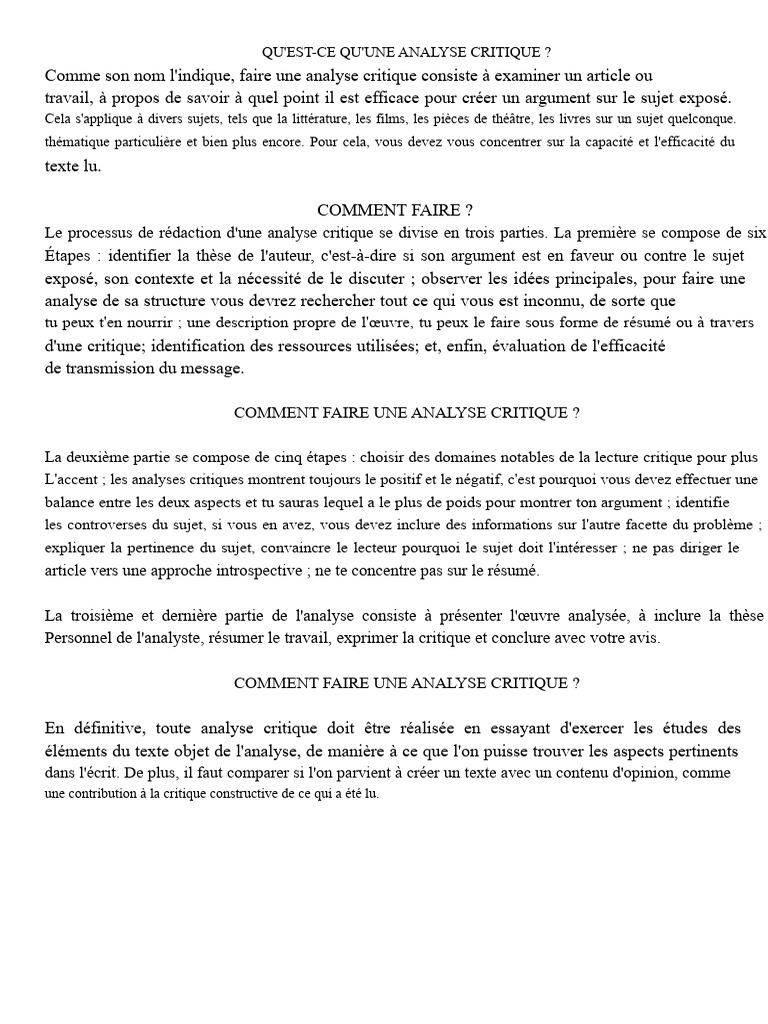 QU'EST-CE QU'UNE ANALYSE CRITIQUE ?

Comme son nom l'indique, faire une analyse critique consiste à examiner un article ou travail, à propos de savoir à quel point il est efficace pour créer un argument sur le sujet exposé. Cela s'applique à divers sujets, tels que la littérature, les films, les pièces de théâtre, les livres sur un sujet quelconque. thématique particulière et bien plus encore. Pour cela, vous devez vous concentrer sur la capacité et l'efficacité du texte lu.

COMMENT FAIRE ?

Le processus de rédaction d'une analyse critique se divise en trois parties. La première se compose de six Étapes : identifier la thèse de l'auteur, c'est-à-dire si son argument est en faveur ou contre le sujet exposé, son contexte et la nécessité de le discuter ; observer les idées principales, pour faire une analyse de sa structure vous devrez rechercher tout ce qui vous est inconnu, de sorte que tu peux t'en nourrir ; une description propre de l'œuvre, tu peux le faire sous forme de résumé ou à travers d'une critique; identification des ressources utilisées; et, enfin, évaluation de l'efficacité de transmission du message.

COMMENT FAIRE UNE ANALYSE CRITIQUE ?

La deuxième partie se compose de cinq étapes : choisir des domaines notables de la lecture critique pour plus L'accent ; les analyses critiques montrent toujours le positif et le négatif, c'est pourquoi vous devez effectuer une balance entre les deux aspects et tu sauras lequel a le plus de poids pour montrer ton argument ; identifie les controverses du sujet, si vous en avez, vous devez inclure des informations sur l'autre facette du problème ; expliquer la pertinence du sujet, convaincre le lecteur pourquoi le sujet doit l'intéresser ; ne pas diriger le article vers une approche introspective ; ne te concentre pas sur le résumé.

La troisième et dernière partie de l'analyse consiste à présenter l'œuvre analysée, à inclure la thèse Personnel de l'analyste, résumer le travail, exprimer la critique et conclure avec votre avis.

COMMENT FAIRE UNE ANALYSE CRITIQUE ?

En définitive, toute analyse critique doit être réalisée en essayant d'exercer les études des éléments du texte objet de l'analyse, de manière à ce que l'on puisse trouver les aspects pertinents dans l'écrit. De plus, il faut comparer si l'on parvient à créer un texte avec un contenu d'opinion, comme une contribution à la critique constructive de ce qui a été lu.